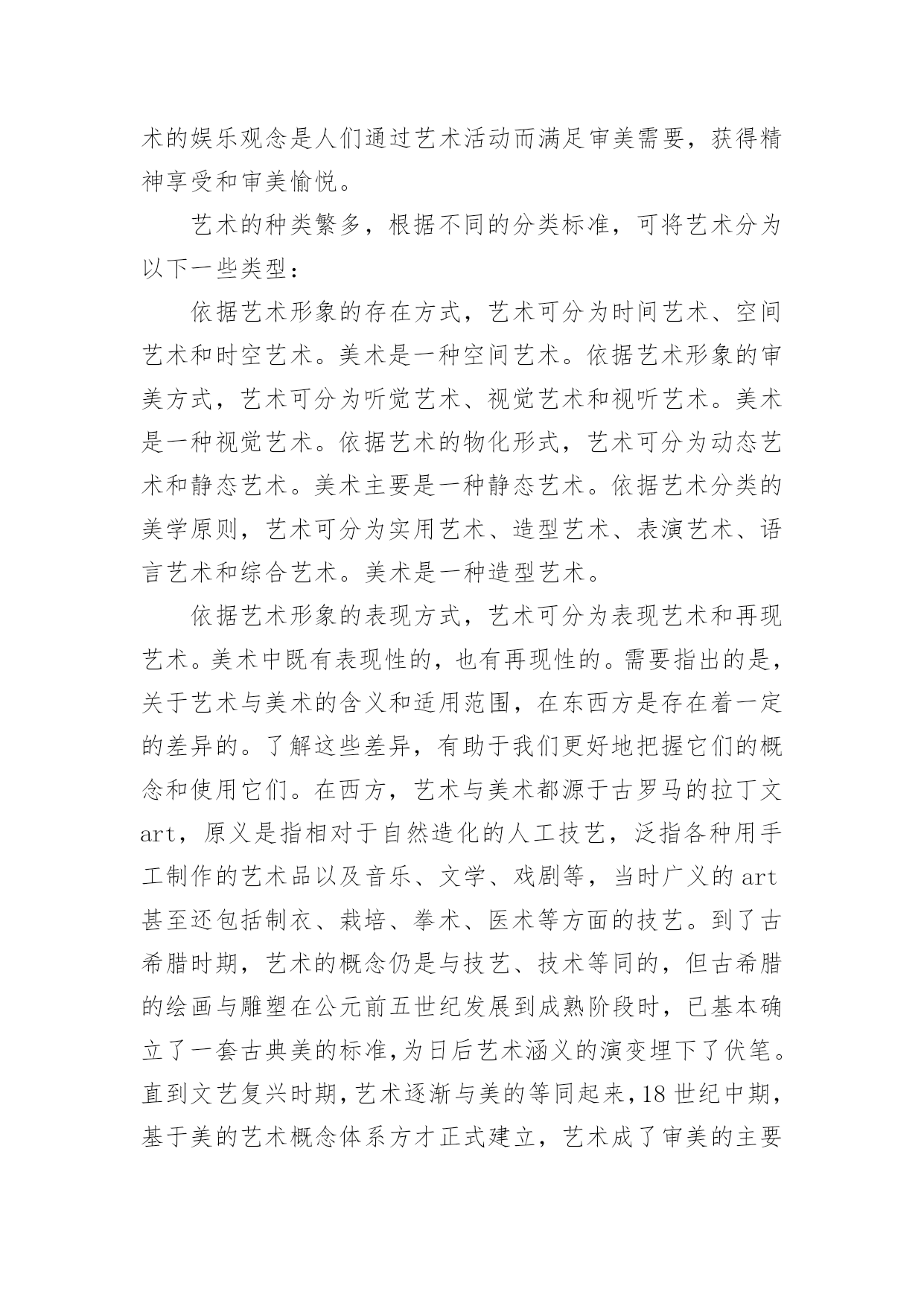 术的娱乐观念是人们通过艺术活动而满足审美需要，获得精神享受和审美愉悦。

艺术的种类繁多，根据不同的分类标准，可将艺术分为以下一些类型：

依据艺术形象的存在方式，艺术可分为时间艺术、空间艺术和时空艺术。美术是一种空间艺术。依据艺术形象的审美方式，艺术可分为听觉艺术、视觉艺术和视听艺术。美术是一种视觉艺术。依据艺术的物化形式，艺术可分为动态艺术和静态艺术。美术主要是一种静态艺术。依据艺术分类的美学原则，艺术可分为实用艺术、造型艺术、表演艺术、语言艺术和综合艺术。美术是一种造型艺术。

依据艺术形象的表现方式，艺术可分为表现艺术和再现艺术。美术中既有表现性的，也有再现性的。需要指出的是，关于艺术与美术的含义和适用范围，在东西方是存在着一定的差异的。了解这些差异，有助于我们更好地把握它们的概念和使用它们。在西方，艺术与美术都源于古罗马的拉丁文art，原义是指相对于自然造化的人工技艺，泛指各种用手工制作的艺术品以及音乐、文学、戏剧等，当时广义的art甚至还包括制衣、栽培、拳术、医术等方面的技艺。到了古希腊时期，艺术的概念仍是与技艺、技术等同的，但古希腊的绘画与雕塑在公元前五世纪发展到成熟阶段时，已基本确立了一套古典美的标准,为日后艺术涵义的演变埋下了伏笔。直到文艺复兴时期,艺术逐渐与美的等同起来,18世纪中期,基于美的艺术概念体系方才正式建立，艺术成了审美的主要